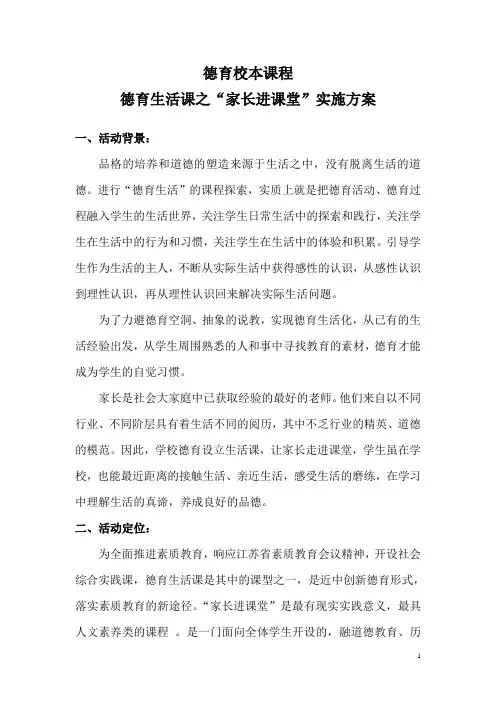 德育校本课程

德育生活课之“家长进课堂”实施方案

一、活动背景：

品格的培养和道德的塑造来源于生活之中，没有脱离生活的道德。进行“德育生活”的课程探索，实质上就是把德育活动、德育过程融入学生的生活世界，关注学生日常生活中的探索和践行，关注学生在生活中的行为和习惯，关注学生在生活中的体验和积累。引导学生作为生活的主人，不断从实际生活中获得感性的认识，从感性认识到理性认识，再从理性认识回来解决实际生活问题。

为了力避德育空洞、抽象的说教，实现德育生活化，从已有的生活经验出发，从学生周围熟悉的人和事中寻找教育的素材，德育才能成为学生的自觉习惯。

家长是社会大家庭中已获取经验的最好的老师。他们来自以不同行业、不同阶层具有着生活不同的阅历，其中不乏行业的精英、道德的模范。因此，学校德育设立生活课，让家长走进课堂，学生虽在学校，也能最近距离的接触生活、亲近生活，感受生活的磨练，在学习中理解生活的真谛，养成良好的品德。

二、活动定位：

为全面推进素质教育，响应江苏省素质教育会议精神，开设社会综合实践课，德育生活课是其中的课型之一，是近中创新德育形式，落实素质教育的新途径。“家长进课堂”是最有现实实践意义，最具人文素养类的课程 。是一门面向全体学生开设的，融道德教育、历

1